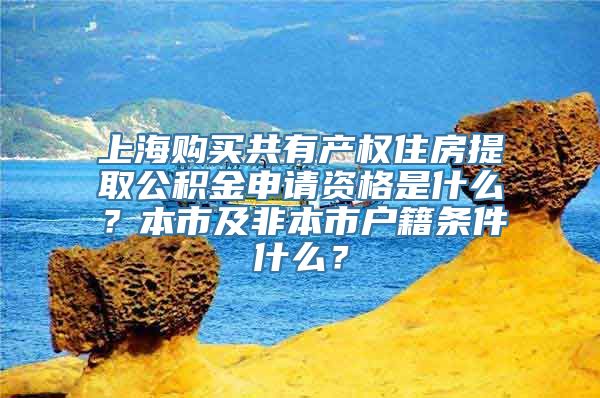 上海购买共有产权住房提取公积金申请资格是什么？本市及非本市户籍条件什么？